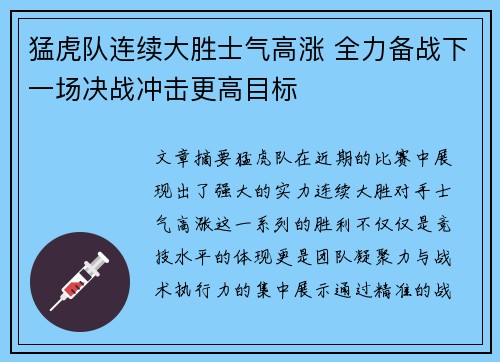 猛虎队连续大胜士气高涨 全力备战下一场决战冲击更高目标

文章摘要猛虎队在近期的比赛中展现出了强大的实力连续大胜对手士气高涨这一系列的胜利不仅仅是竞技水平的体现更是团队凝聚力与战术执行力的集中展示通过精准的战